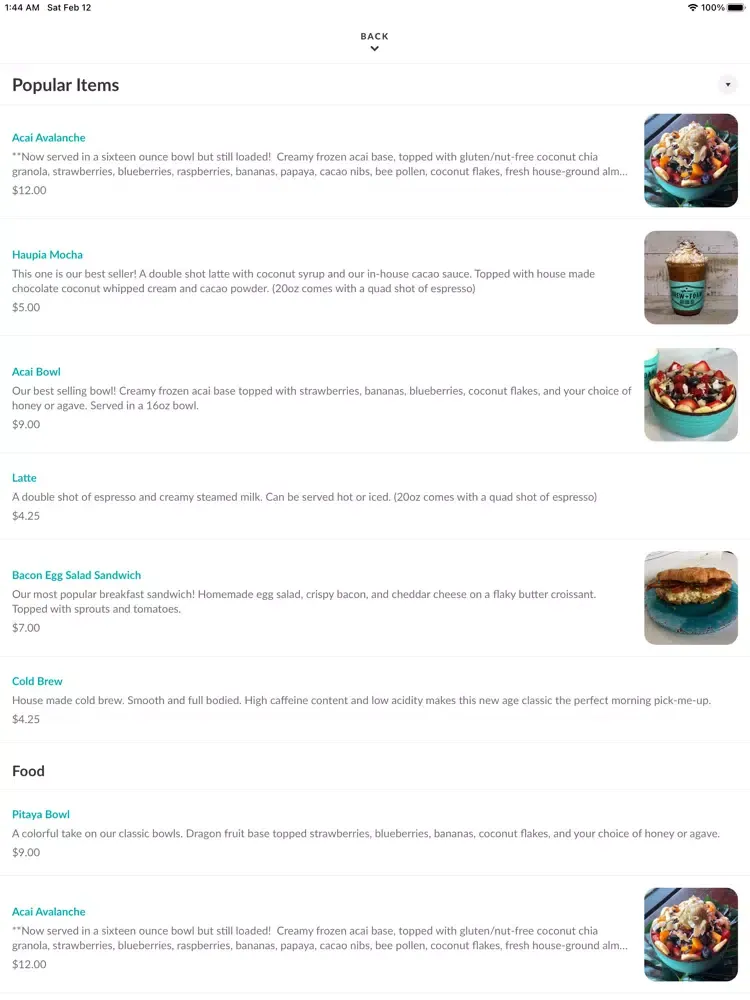 1:44 AM Sat Feb 12

100%

BACK

Popular Items

Acai Avalanche
**Now served in a sixteen ounce bowl but still loaded! Creamy frozen acai base, topped with gluten/nut-free coconut chia granola, strawberries, blueberries, raspberries, bananas, papaya, cacao nibs, bee pollen, coconut flakes, fresh house-ground alm...
$12.00

Haupia Mocha
This one is our best seller! A double shot latte with coconut syrup and our in-house cacao sauce. Topped with house made chocolate coconut whipped cream and cacao powder. (20oz comes with a quad shot of espresso)
$5.00

Acai Bowl
Our best selling bowl! Creamy frozen acai base topped with strawberries, bananas, blueberries, coconut flakes, and your choice of honey or agave. Served in a 16oz bowl.
$9.00

Latte
A double shot of espresso and creamy steamed milk. Can be served hot or iced. (20oz comes with a quad shot of espresso)
$4.25

Bacon Egg Salad Sandwich
Our most popular breakfast sandwich! Homemade egg salad, crispy bacon, and cheddar cheese on a flaky butter croissant. Topped with sprouts and tomatoes.
$7.00

Cold Brew
House made cold brew. Smooth and full bodied. High caffeine content and low acidity makes this new age classic the perfect morning pick-me-up.
$4.25

Food

Pitaya Bowl
A colorful take on our classic bowls. Dragon fruit base topped strawberries, blueberries, bananas, coconut flakes, and your choice of honey or agave.
$9.00

Acai Avalanche
**Now served in a sixteen ounce bowl but still loaded! Creamy frozen acai base, topped with gluten/nut-free coconut chia granola, strawberries, blueberries, raspberries, bananas, papaya, cacao nibs, bee pollen, coconut flakes, fresh house-ground alm...
$12.00